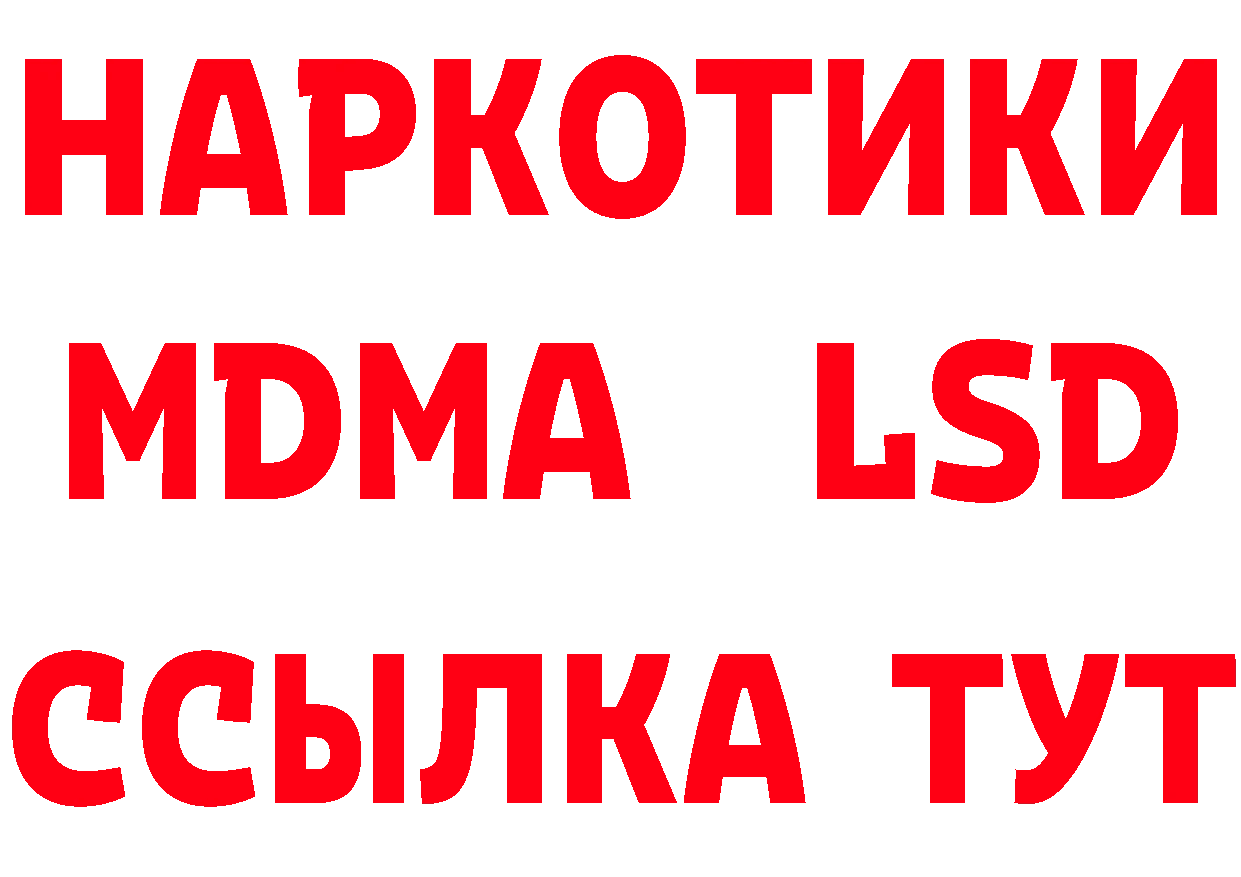 НАРКОТИКИ
MDMA LSD
ССЫЛКА ТУТ